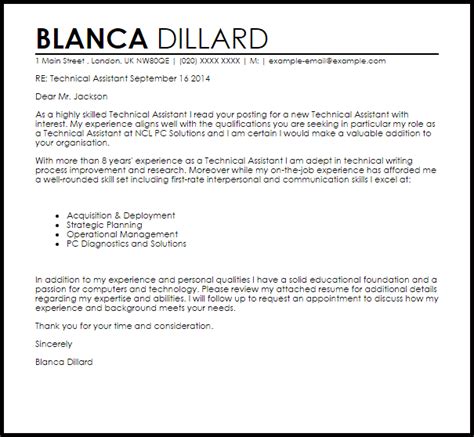 BLANCA DILLARD

1 Main Street , London, UK NW80QE | (020) XXXX XXXX | M: | example-email@example.com

RE: Technical Assistant September 16 2014

Dear Mr. Jackson

As a highly skilled Technical Assistant I read your posting for a new Technical Assistant with interest. My experience aligns well with the qualifications you are seeking in particular my role as a Technical Assistant at NCL PC Solutions and I am certain I would make a valuable addition to your organisation.

With more than 8 years' experience as a Technical Assistant I am adept in technical writing process improvement and research. Moreover while my on-the-job experience has afforded me a well-rounded skill set including first-rate interpersonal and communication skills I excel at:

- Acquisition & Deployment
- Strategic Planning
- Operational Management
- PC Diagnostics and Solutions

In addition to my experience and personal qualities I have a solid educational foundation and a passion for computers and technology. Please review my attached resume for additional details regarding my expertise and abilities. I will follow up to request an appointment to discuss how my experience and background meets your needs.

Thank you for your time and consideration.

Sincerely

Blanca Dillard